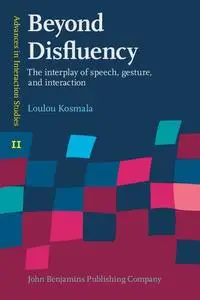 Advances in Interaction Studies

11

Beyond Disfluency

The interplay of speech, gesture, and interaction

Loulou Kosmala

John Benjamins Publishing Company